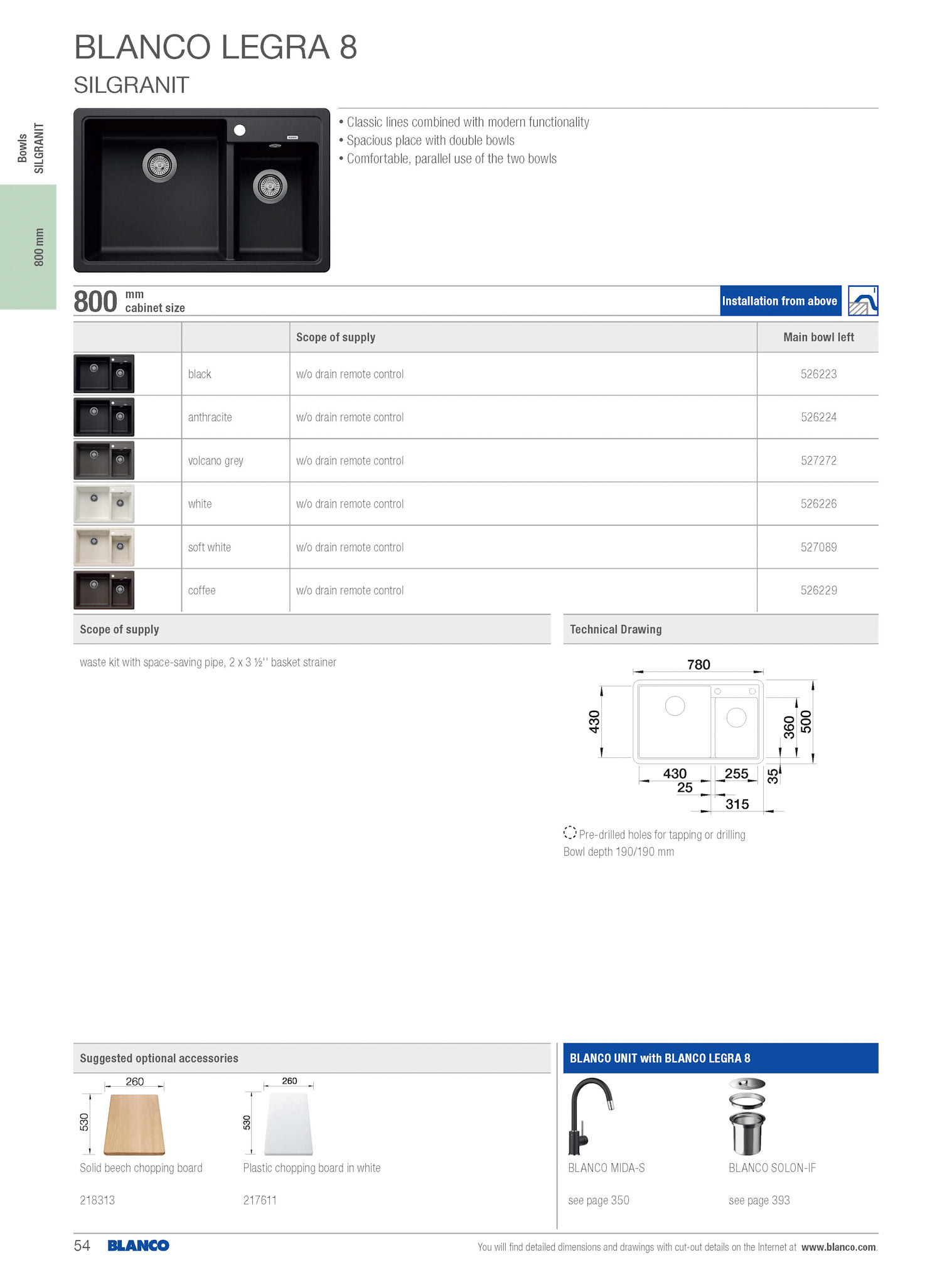 BLANCO LEGRA 8

SILGRANIT

Bowls
SILGRANIT

800 mm

• Classic lines combined with modern functionality
• Spacious place with double bowls
• Comfortable, parallel use of the two bowls

800 mm cabinet size

Installation from above

| | | Scope of supply | Main bowl left |
|---|---|---|---|
| | black | w/o drain remote control | 526223 |
| | anthracite | w/o drain remote control | 526224 |
| | volcano grey | w/o drain remote control | 527272 |
| | white | w/o drain remote control | 526226 |
| | soft white | w/o drain remote control | 527089 |
| | coffee | w/o drain remote control | 526229 |

Scope of supply

waste kit with space-saving pipe, 2 x 3 ½'' basket strainer

Technical Drawing

780
430
360
500
430
255
35
25
315

Pre-drilled holes for tapping or drilling
Bowl depth 190/190 mm

Suggested optional accessories

260
530
Solid beech chopping board
218313

260
530
Plastic chopping board in white
217611

BLANCO UNIT with BLANCO LEGRA 8

BLANCO MIDA-S
see page 350

BLANCO SOLON-IF
see page 393

54 BLANCO

You will find detailed dimensions and drawings with cut-out details on the Internet at www.blanco.com.